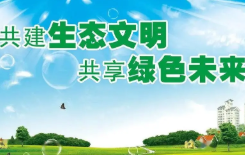 共建生态文明
共享绿色未来